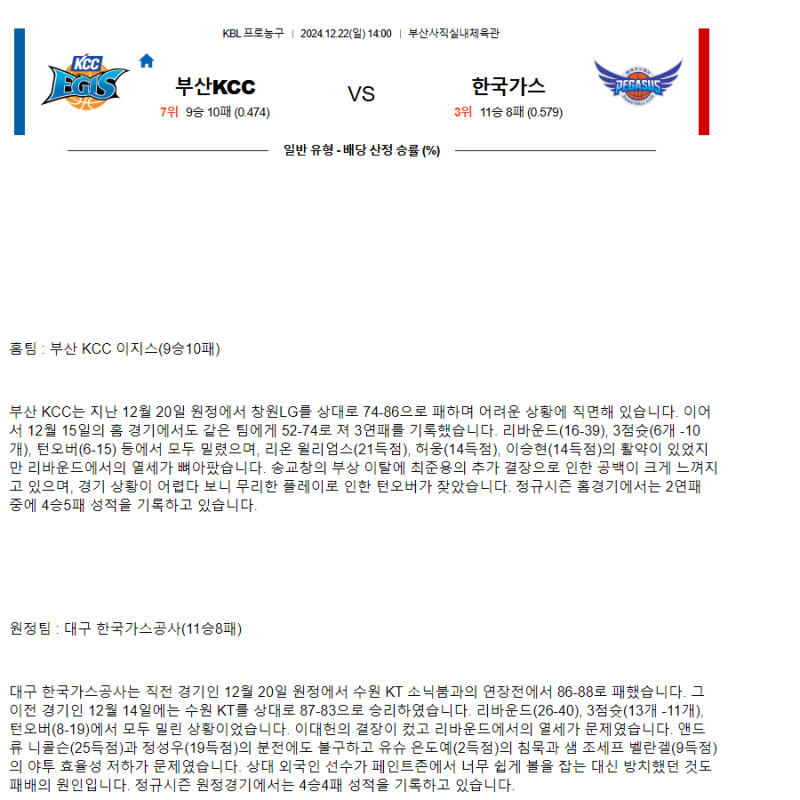 KBL 프로농구 | 2024.12.22(일) 14:00 | 부산사직실내체육관

KCC EGIS

부산KCC

7위 9승 10패 (0.474)

VS

한국가스

3위 11승 8패 (0.579)

PEGASUS

일반 유형 - 배당 산정 승률 (%)

홈팀 : 부산 KCC 이지스(9승10패)

부산 KCC는 지난 12월 20일 원정에서 창원LG를 상대로 74-86으로 패하며 어려운 상황에 직면해 있습니다. 이어서 12월 15일의 홈 경기에서도 같은 팀에게 52-74로 져 3연패를 기록했습니다. 리바운드(16-39), 3점슛(6개 -10개), 턴오버(6-15) 등에서 모두 밀렸으며, 리온 윌리엄스(21득점), 허웅(14득점), 이승현(14득점)의 활약이 있었지만 리바운드에서의 열세가 뼈아팠습니다. 송교창의 부상 이탈에 최준용의 추가 결장으로 인한 공백이 크게 느껴지고 있으며, 경기 상황이 어렵다 보니 무리한 플레이로 인한 턴오버가 잦았습니다. 정규시즌 홈경기에서는 2연패 중에 4승5패 성적을 기록하고 있습니다.

원정팀 : 대구 한국가스공사(11승8패)

대구 한국가스공사는 직전 경기인 12월 20일 원정에서 수원 KT 소닉붐과의 연장전에서 86-88로 패했습니다. 그 이전 경기인 12월 14일에는 수원 KT를 상대로 87-83으로 승리하였습니다. 리바운드(26-40), 3점슛(13개 -11개), 턴오버(8-19)에서 모두 밀린 상황이었습니다. 이대헌의 결장이 컸고 리바운드에서의 열세가 문제였습니다. 앤드류 니콜슨(25득점)과 정성우(19득점)의 분전에도 불구하고 유슈 은도예(2득점)의 침묵과 샘 조세프 벨란겔(9득점)의 야투 효율성 저하가 문제였습니다. 상대 외국인 선수가 페인트존에서 너무 쉽게 볼을 잡는 대신 방치했던 것도 패배의 원인입니다. 정규시즌 원정경기에서는 4승4패 성적을 기록하고 있습니다.